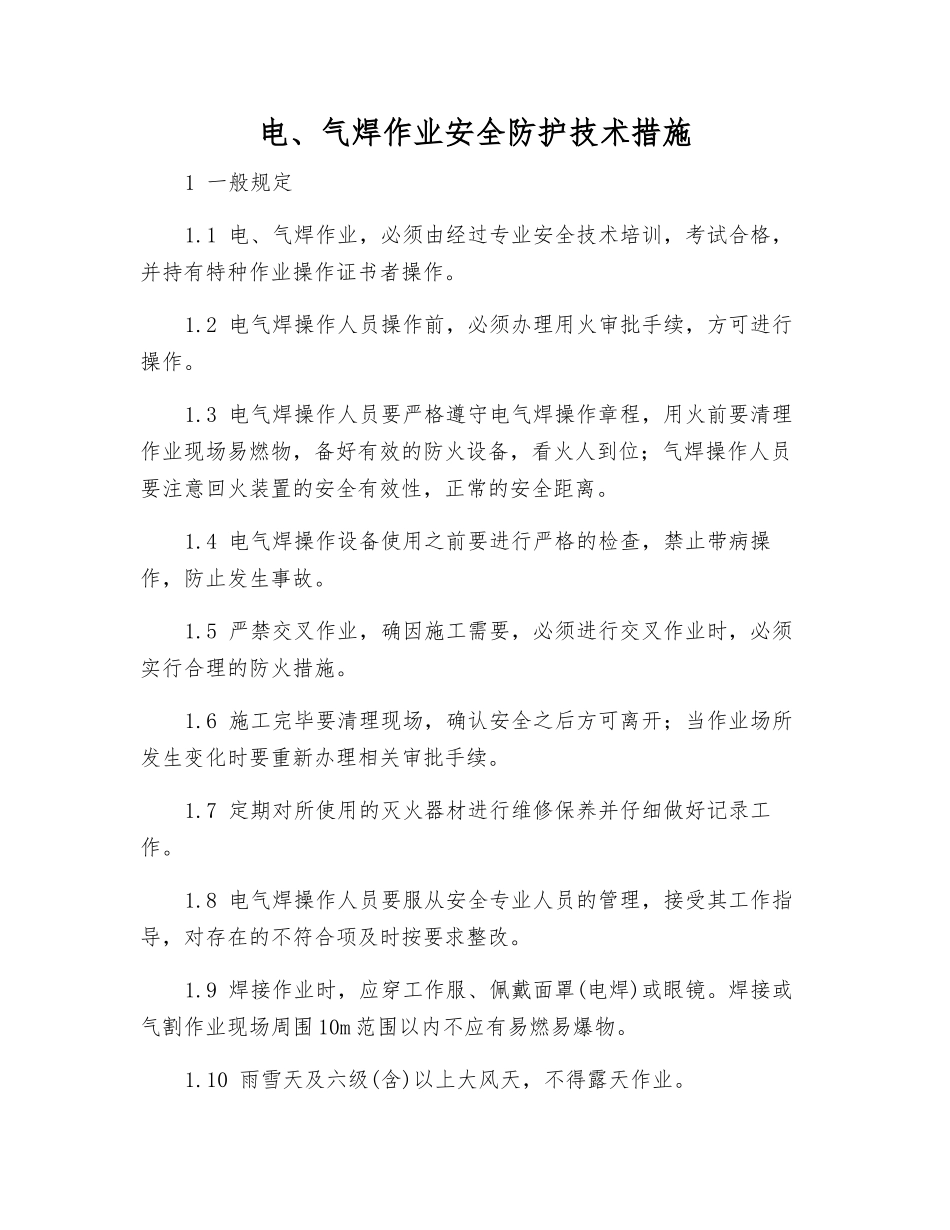 电、气焊作业安全防护技术措施

1 一般规定

1.1 电、气焊作业，必须由经过专业安全技术培训，考试合格，并持有特种作业操作证书者操作。

1.2 电气焊操作人员操作前，必须办理用火审批手续，方可进行操作。

1.3 电气焊操作人员要严格遵守电气焊操作章程，用火前要清理作业现场易燃物，备好有效的防火设备，看火人到位；气焊操作人员要注意回火装置的安全有效性，正常的安全距离。

1.4 电气焊操作设备使用之前要进行严格的检查，禁止带病操作，防止发生事故。

1.5 严禁交叉作业，确因施工需要，必须进行交叉作业时，必须实行合理的防火措施。

1.6 施工完毕要清理现场，确认安全之后方可离开；当作业场所发生变化时要重新办理相关审批手续。

1.7 定期对所使用的灭火器材进行维修保养并仔细做好记录工作。

1.8 电气焊操作人员要服从安全专业人员的管理，接受其工作指导，对存在的不符合项及时按要求整改。

1.9 焊接作业时，应穿工作服、佩戴面罩(电焊)或眼镜。焊接或气割作业现场周围10m范围以内不应有易燃易爆物。

1.10 雨雪天及六级(含)以上大风天，不得露天作业。